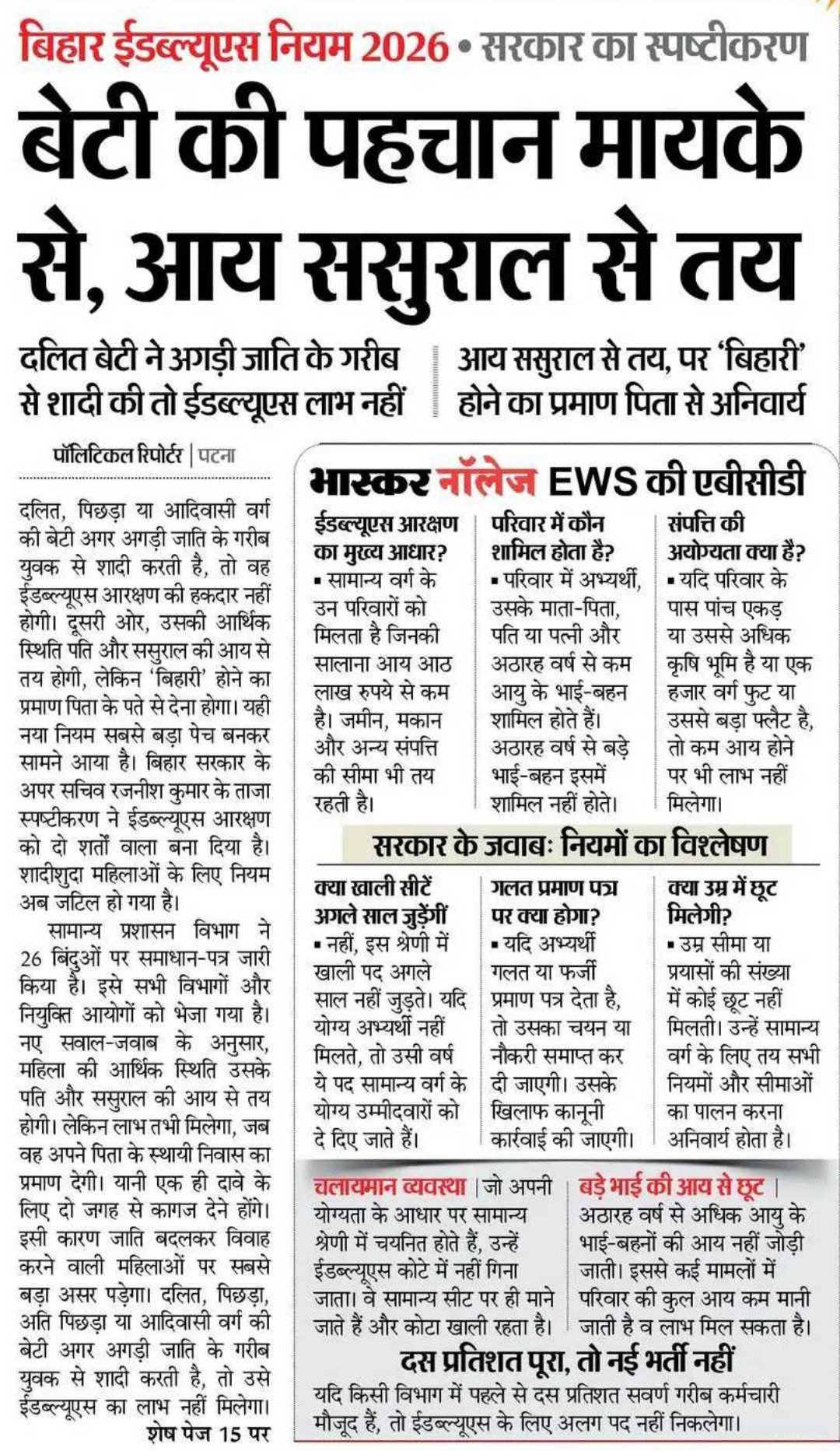 बिहार ईडब्ल्यूएस नियम 2026 • सरकार का स्पष्टीकरण

बेटी की पहचान मायके से, आय ससुराल से तय

दलित बेटी ने अगड़ी जाति के गरीब से शादी की तो ईडब्ल्यूएस लाभ नहीं

आय ससुराल से तय, पर 'बिहारी' होने का प्रमाण पिता से अनिवार्य

पॉलिटिकल रिपोर्टर | पटना

दलित, पिछड़ा या आदिवासी वर्ग की बेटी अगर अगड़ी जाति के गरीब युवक से शादी करती है, तो वह ईडब्ल्यूएस आरक्षण की हकदार नहीं होगी। दूसरी ओर, उसकी आर्थिक स्थिति पति और ससुराल की आय से तय होगी, लेकिन 'बिहारी' होने का प्रमाण पिता के पते से देना होगा। यही नया नियम सबसे बड़ा पेच बनकर सामने आया है। बिहार सरकार के अपर सचिव रजनीश कुमार के ताजा स्पष्टीकरण ने ईडब्ल्यूएस आरक्षण को दो शर्तों वाला बना दिया है। शादीशुदा महिलाओं के लिए नियम अब जटिल हो गया है।

सामान्य प्रशासन विभाग ने 26 बिंदुओं पर समाधान-पत्र जारी किया है। इसे सभी विभागों और नियुक्ति आयोगों को भेजा गया है। नए सवाल-जवाब के अनुसार, महिला की आर्थिक स्थिति उसके पति और ससुराल की आय से तय होगी। लेकिन लाभ तभी मिलेगा, जब वह अपने पिता के स्थायी निवास का प्रमाण देगी। यानी एक ही दावे के लिए दो जगह से कागज देने होंगे। इसी कारण जाति बदलकर विवाह करने वाली महिलाओं पर सबसे बड़ा असर पड़ेगा। दलित, पिछड़ा, अति पिछड़ा या आदिवासी वर्ग की बेटी अगर अगड़ी जाति के गरीब युवक से शादी करती है, तो उसे ईडब्ल्यूएस का लाभ नहीं मिलेगा। शेष पेज 15 पर

भास्कर नॉलेज EWS की एबीसीडी

ईडब्ल्यूएस आरक्षण का मुख्य आधार?
▪ सामान्य वर्ग के उन परिवारों को मिलता है जिनकी सालाना आय आठ लाख रुपये से कम है। जमीन, मकान और अन्य संपत्ति की सीमा भी तय रहती है।

परिवार में कौन शामिल होता है?
▪ परिवार में अभ्यर्थी, उसके माता-पिता, पति या पत्नी और अठारह वर्ष से कम आयु के भाई-बहन शामिल होते हैं। अठारह वर्ष से बड़े भाई-बहन इसमें शामिल नहीं होते।

संपत्ति की अयोग्यता क्या है?
▪ यदि परिवार के पास पांच एकड़ या उससे अधिक कृषि भूमि है या एक हजार वर्ग फुट या उससे बड़ा फ्लैट है, तो कम आय होने पर भी लाभ नहीं मिलेगा।

सरकार के जवाबः नियमों का विश्लेषण

क्या खाली सीटें अगले साल जुड़ेंगी
▪ नहीं, इस श्रेणी में खाली पद अगले साल नहीं जुड़ते। यदि योग्य अभ्यर्थी नहीं मिलते, तो उसी वर्ष ये पद सामान्य वर्ग के योग्य उम्मीदवारों को दे दिए जाते हैं।

गलत प्रमाण पत्र पर क्या होगा?
▪ यदि अभ्यर्थी गलत या फर्जी प्रमाण पत्र देता है, तो उसका चयन या नौकरी समाप्त कर दी जाएगी। उसके खिलाफ कानूनी कार्रवाई की जाएगी।

क्या उम्र में छूट मिलेगी?
▪ उम्र सीमा या प्रयासों की संख्या में कोई छूट नहीं मिलती। उन्हें सामान्य वर्ग के लिए तय सभी नियमों और सीमाओं का पालन करना अनिवार्य होता है।

चलायमान व्यवस्था | जो अपनी योग्यता के आधार पर सामान्य श्रेणी में चयनित होते हैं, उन्हें ईडब्ल्यूएस कोटे में नहीं गिना जाता। वे सामान्य सीट पर ही माने जाते हैं और कोटा खाली रहता है।

बड़े भाई की आय से छूट | अठारह वर्ष से अधिक आयु के भाई-बहनों की आय नहीं जोड़ी जाती। इससे कई मामलों में परिवार की कुल आय कम मानी जाती है व लाभ मिल सकता है।

दस प्रतिशत पूरा, तो नई भर्ती नहीं
यदि किसी विभाग में पहले से दस प्रतिशत सवर्ण गरीब कर्मचारी मौजूद हैं, तो ईडब्ल्यूएस के लिए अलग पद नहीं निकलेगा।